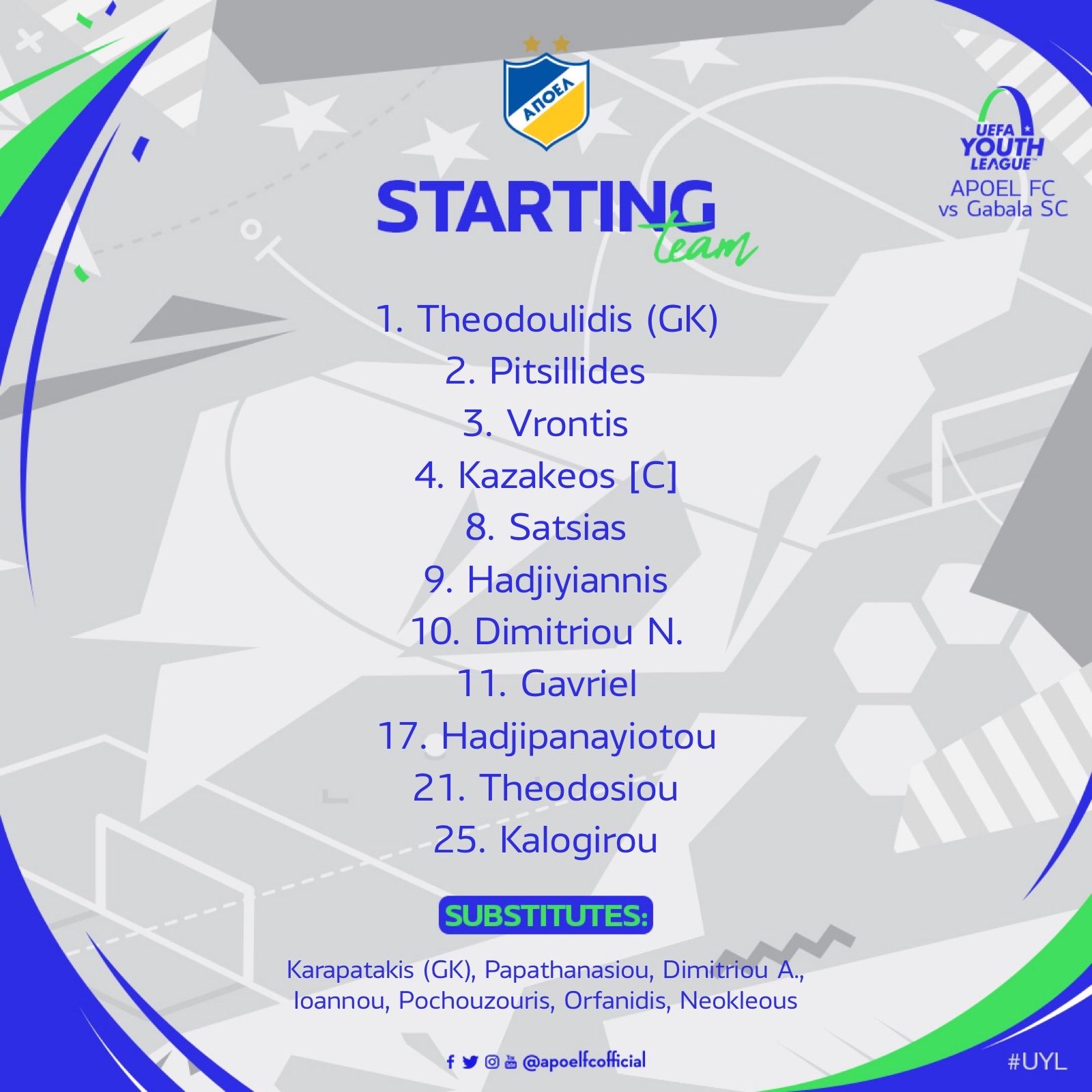 ΑΠΟΕΛ

UEFA YOUTH LEAGUE
APOEL FC
vs Gabala SC

STARTING
team

1. Theodoulidis (GK)
2. Pitsillides
3. Vrontis
4. Kazakeos [C]
8. Satsias
9. Hadjiyiannis
10. Dimitriou N.
11. Gavriel
17. Hadjipanayiotou
21. Theodosiou
25. Kalogirou

SUBSTITUTES:

Karapatakis (GK), Papathanasiou, Dimitriou A., Ioannou, Pochouzouris, Orfanidis, Neokleous

@apoelfcofficial

#UYL